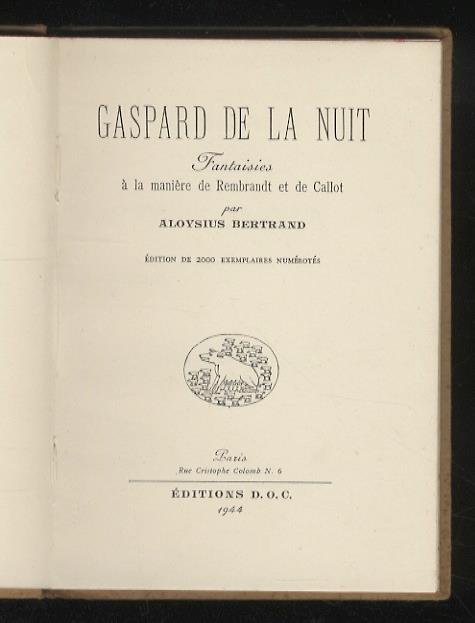 GASPARD DE LA NUIT

Fantaisies
à la manière de Rembrandt et de Callot
par
ALOYSIUS BERTRAND

ÉDITION DE 2000 EXEMPLAIRES NUMÉROTÉS

Paris
Rue Cristophe Colomb N. 6

ÉDITIONS D.O.C.
1944